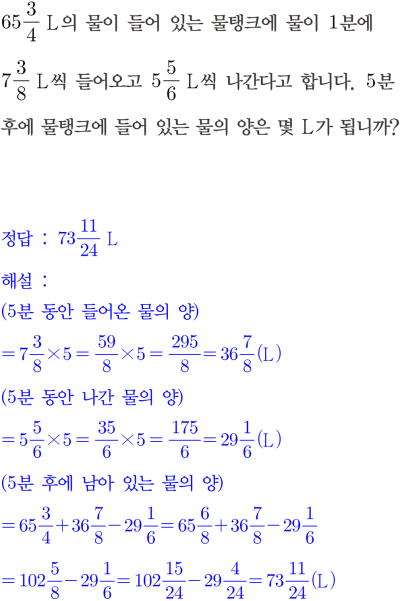 $65\frac{3}{4}$ L의 물이 들어 있는 물탱크에 물이 1분에 $7\frac{3}{8}$ L씩 들어오고 $5\frac{5}{6}$ L씩 나간다고 합니다. 5분 후에 물탱크에 들어 있는 물의 양은 몇 L가 됩니까?

정답 : $73\frac{11}{24}$ L

해설 :

(5분 동안 들어온 물의 양)

$=7\frac{3}{8}\times5=\frac{59}{8}\times5=\frac{295}{8}=36\frac{7}{8}$(L)

(5분 동안 나간 물의 양)

$=5\frac{5}{6}\times5=\frac{35}{6}\times5=\frac{175}{6}=29\frac{1}{6}$(L)

(5분 후에 남아 있는 물의 양)

$=65\frac{3}{4}+36\frac{7}{8}-29\frac{1}{6}=65\frac{6}{8}+36\frac{7}{8}-29\frac{1}{6}$

$=102\frac{5}{8}-29\frac{1}{6}=102\frac{15}{24}-29\frac{4}{24}=73\frac{11}{24}$(L)